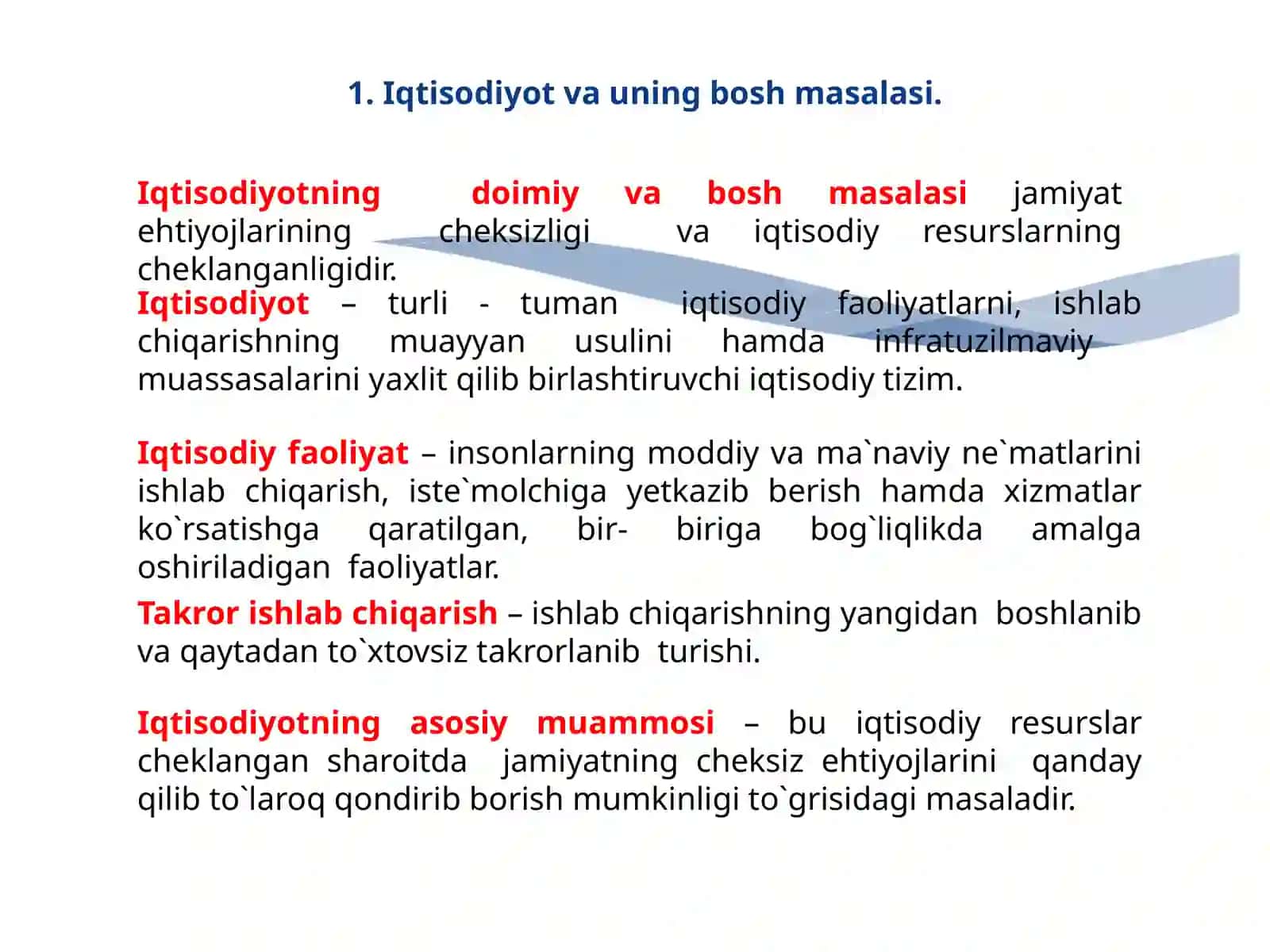 1. Iqtisodiyot va uning bosh masalasi.

Iqtisodiyotning doimiy va bosh masalasi jamiyat ehtiyojlarining cheksizligi va iqtisodiy resurslarning cheklanganligidir.
Iqtisodiyot – turli - tuman iqtisodiy faoliyatlarni, ishlab chiqarishning muayyan usulini hamda infratuzilmaviy muassasalarini yaxlit qilib birlashtiruvchi iqtisodiy tizim.

Iqtisodiy faoliyat – insonlarning moddiy va ma`naviy ne`matlarini ishlab chiqarish, iste`molchiga yetkazib berish hamda xizmatlar ko`rsatishga qaratilgan, bir- biriga bog`liqlikda amalga oshiriladigan faoliyatlar.

Takror ishlab chiqarish – ishlab chiqarishning yangidan boshlanib va qaytadan to`xtovsiz takrorlanib turishi.

Iqtisodiyotning asosiy muammosi – bu iqtisodiy resurslar cheklangan sharoitda jamiyatning cheksiz ehtiyojlarini qanday qilib to`laroq qondirib borish mumkinligi to`grisidagi masaladir.